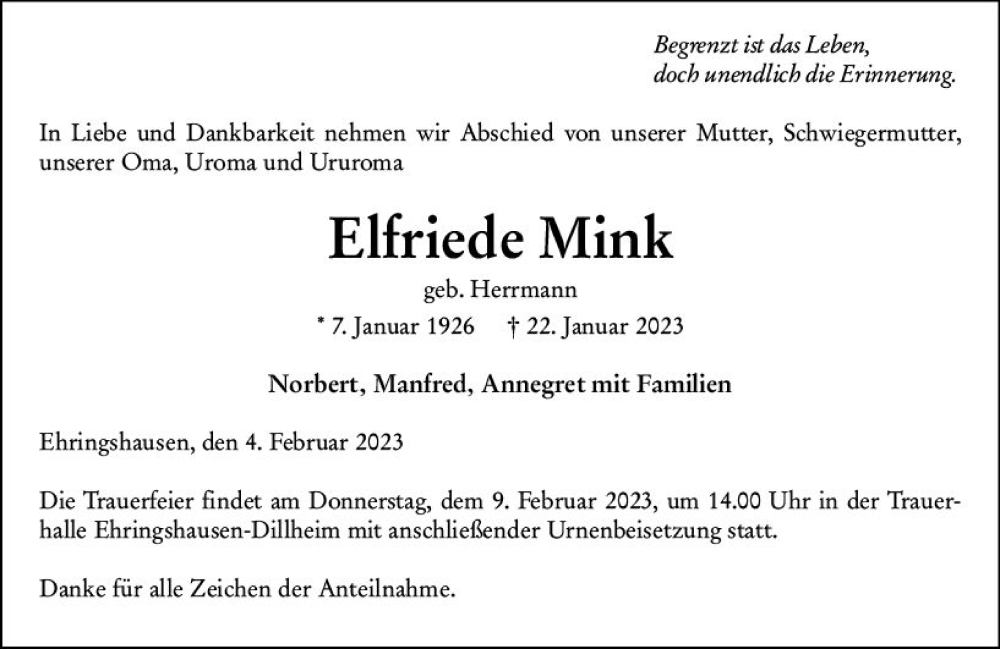 Begrenzt ist das Leben,
doch unendlich die Erinnerung.

In Liebe und Dankbarkeit nehmen wir Abschied von unserer Mutter, Schwiegermutter, unserer Oma, Uroma und Ururoma

Elfriede Mink

geb. Herrmann

* 7. Januar 1926 † 22. Januar 2023

Norbert, Manfred, Annegret mit Familien

Ehringshausen, den 4. Februar 2023

Die Trauerfeier findet am Donnerstag, dem 9. Februar 2023, um 14.00 Uhr in der Trauerhalle Ehringshausen-Dillheim mit anschließender Urnenbeisetzung statt.

Danke für alle Zeichen der Anteilnahme.